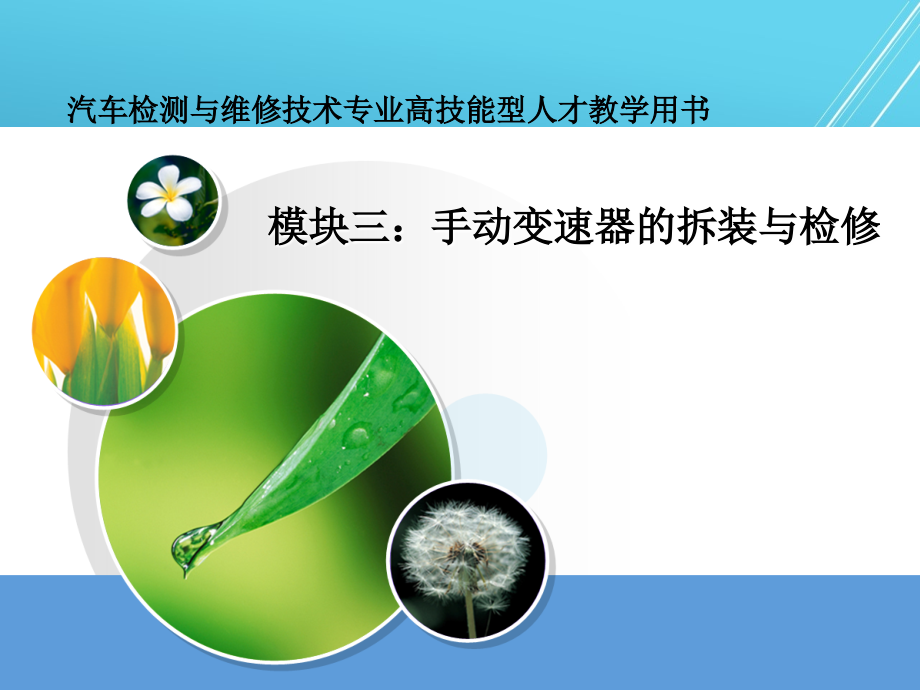 汽车检测与维修技术专业高技能型人才教学用书

模块三：手动变速器的拆装与检修